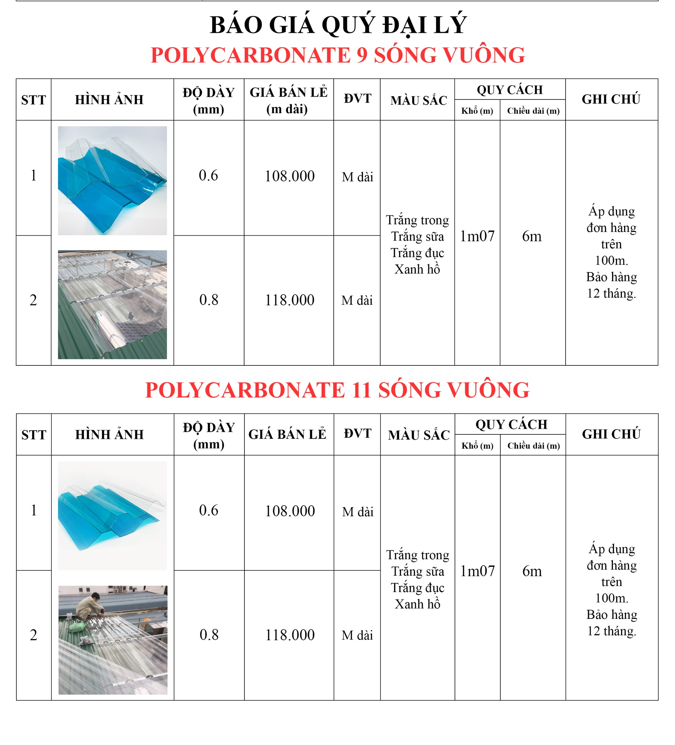 BÁO GIÁ QUÝ ĐẠI LÝ

POLYCARBONATE 9 SÓNG VUÔNG

| STT | HÌNH ẢNH | ĐỘ DÀY (mm) | GIÁ BÁN LẺ (m dài) | ĐVT | MÀU SẮC | QUY CÁCH Khổ (m) | QUY CÁCH Chiều dài (m) | GHI CHÚ |
|---|---|---|---|---|---|---|---|---|
| 1 | | 0.6 | 108.000 | M dài | Trắng trong Trắng sữa Trắng đục Xanh hồ | 1m07 | 6m | Áp dụng đơn hàng trên 100m. Bảo hàng 12 tháng. |
| 2 | | 0.8 | 118.000 | M dài | | | | |

POLYCARBONATE 11 SÓNG VUÔNG

| STT | HÌNH ẢNH | ĐỘ DÀY (mm) | GIÁ BÁN LẺ | ĐVT | MÀU SẮC | QUY CÁCH Khổ (m) | QUY CÁCH Chiều dài (m) | GHI CHÚ |
|---|---|---|---|---|---|---|---|---|
| 1 | | 0.6 | 108.000 | M dài | Trắng trong Trắng sữa Trắng đục Xanh hồ | 1m07 | 6m | Áp dụng đơn hàng trên 100m. Bảo hàng 12 tháng. |
| 2 | | 0.8 | 118.000 | M dài | | | | |